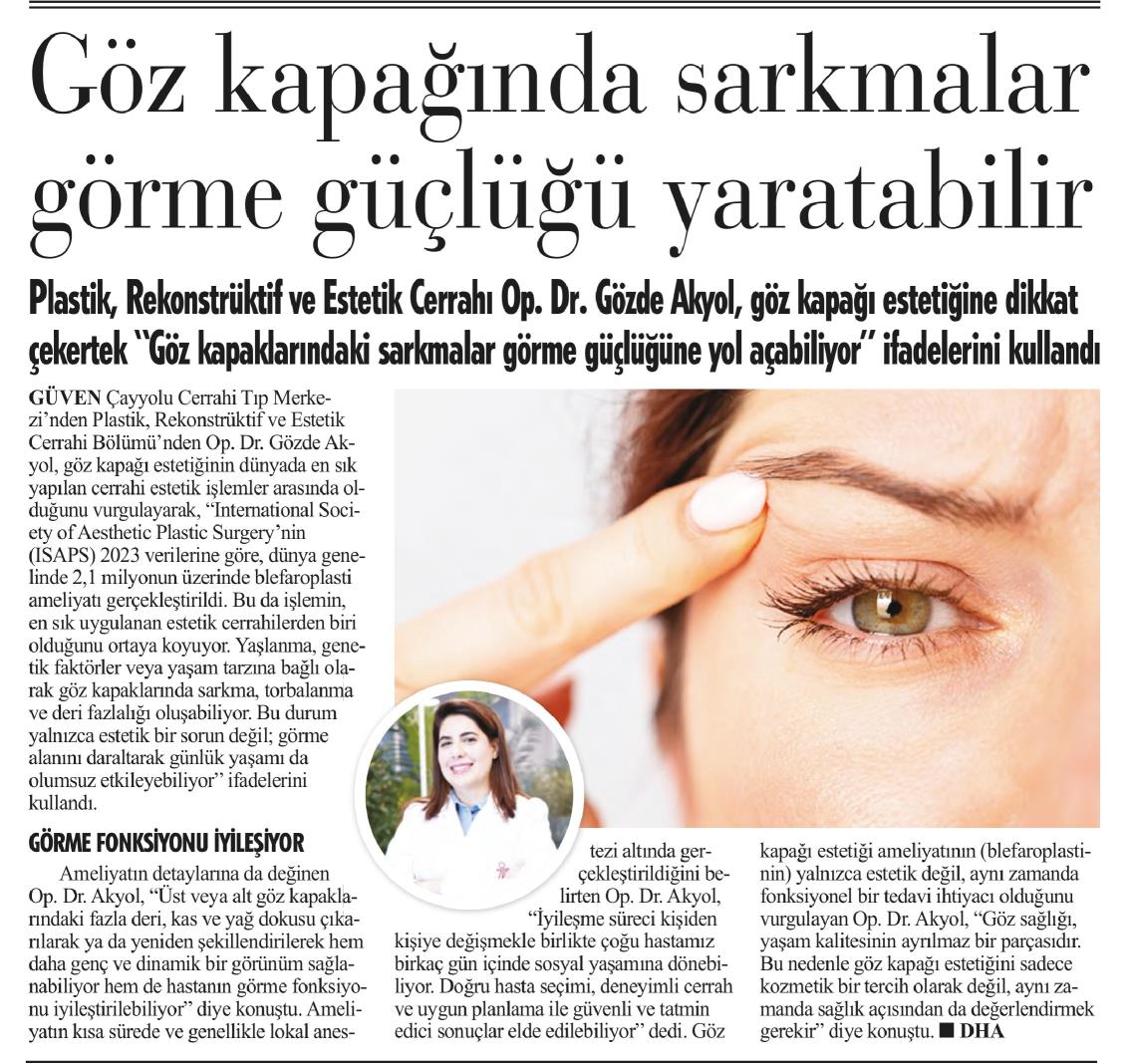 Göz kapağında sarkmalar görme güçlüğü yaratabilir

Plastik, Rekonstrüktif ve Estetik Cerrahı Op. Dr. Gözde Akyol, göz kapağı estetiğine dikkat çekertek "Göz kapaklarındaki sarkmalar görme güçlüğüne yol açabiliyor" ifadelerini kullandı

GÜVEN Çayyolu Cerrahi Tıp Merkezi'nden Plastik, Rekonstrüktif ve Estetik Cerrahi Bölümü'nden Op. Dr. Gözde Akyol, göz kapağı estetiğinin dünyada en sık yapılan cerrahi estetik işlemler arasında olduğunu vurgulayarak, "International Society of Aesthetic Plastic Surgery'nin (ISAPS) 2023 verilerine göre, dünya genelinde 2,1 milyonun üzerinde blefaroplasti ameliyatı gerçekleştirildi. Bu da işlemin, en sık uygulanan estetik cerrahilerden biri olduğunu ortaya koyuyor. Yaşlanma, genetik faktörler veya yaşam tarzına bağlı olarak göz kapaklarında sarkma, torbalanma ve deri fazlalığı oluşabiliyor. Bu durum yalnızca estetik bir sorun değil; görme alanını daraltarak günlük yaşamı da olumsuz etkileyebiliyor" ifadelerini kullandı.

GÖRME FONKSİYONU İYİLEŞİYOR

Ameliyatın detaylarına da değinen Op. Dr. Akyol, "Üst veya alt göz kapaklarındaki fazla deri, kas ve yağ dokusu çıkarılarak ya da yeniden şekillendirilerek hem daha genç ve dinamik bir görünüm sağlanabiliyor hem de hastanın görme fonksiyonu iyileştirilebiliyor" diye konuştu. Ameliyatın kısa sürede ve genellikle lokal anestezi altında gerçekleştirildiğini belirten Op. Dr. Akyol, "İyileşme süreci kişiden kişiye değişmekle birlikte çoğu hastamız birkaç gün içinde sosyal yaşamına dönebiliyor. Doğru hasta seçimi, deneyimli cerrah ve uygun planlama ile güvenli ve tatmin edici sonuçlar elde edilebiliyor" dedi. Göz kapağı estetiği ameliyatının (blefaroplastinin) yalnızca estetik değil, aynı zamanda fonksiyonel bir tedavi ihtiyacı olduğunu vurgulayan Op. Dr. Akyol, "Göz sağlığı, yaşam kalitesinin ayrılmaz bir parçasıdır. Bu nedenle göz kapağı estetiğini sadece kozmetik bir tercih olarak değil, aynı zamanda sağlık açısından da değerlendirmek gerekir" diye konuştu. ■ DHA